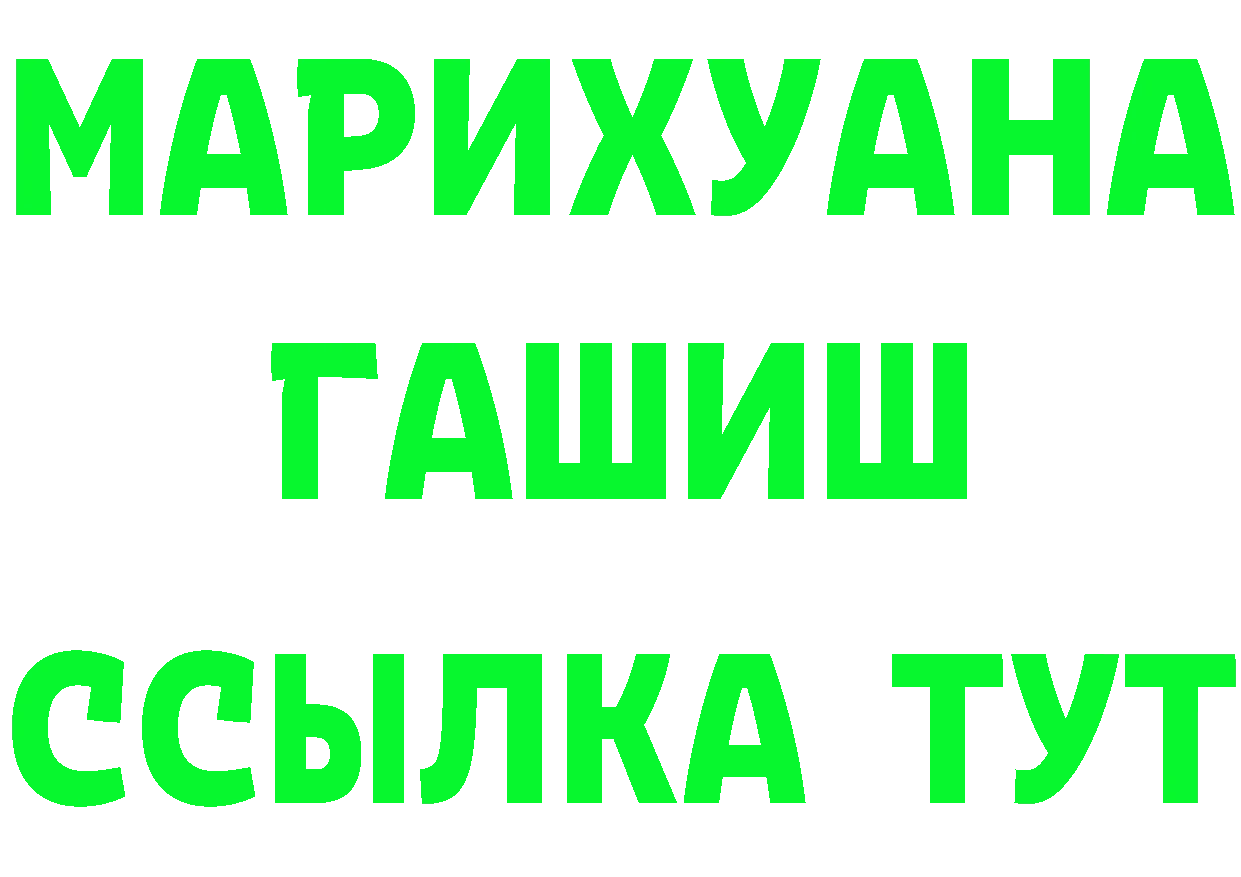 МАРИХУАНА
ГАШИШ
ССЫЛКА ТУТ